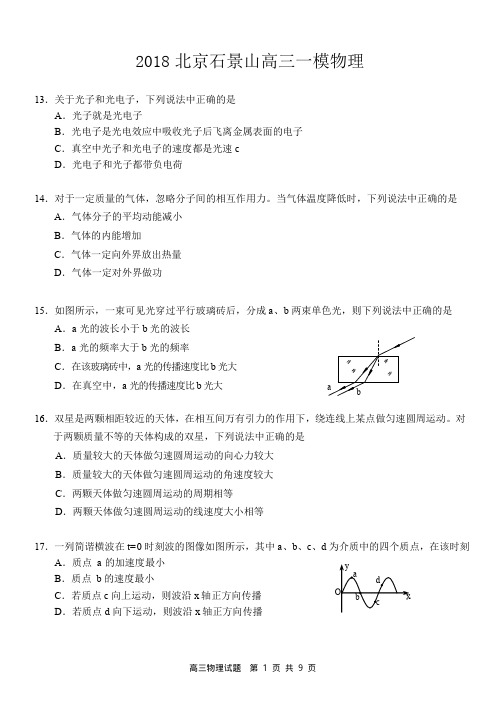 2018 北京石景山高三一模物理

13. 关于光子和光电子，下列说法中正确的是
A. 光子就是光电子
B. 光电子是光电效应中吸收光子后飞离金属表面的电子
C. 真空中光子和光电子的速度都是光速 c
D. 光电子和光子都带负电荷

14. 对于一定质量的气体，忽略分子间的相互作用力。当气体温度降低时，下列说法中正确的是
A. 气体分子的平均动能减小
B. 气体的内能增加
C. 气体一定向外界放出热量
D. 气体一定对外界做功

15. 如图所示，一束可见光穿过平行玻璃砖后，分成 a、b 两束单色光，则下列说法中正确的是
A. a 光的波长小于 b 光的波长
B. a 光的频率大于 b 光的频率
C. 在该玻璃砖中，a 光的传播速度比 b 光大
D. 在真空中，a 光的传播速度比 b 光大

a
b

16. 双星是两颗相距较近的天体，在相互间万有引力的作用下，绕连线上某点做匀速圆周运动。对于两颗质量不等的天体构成的双星，下列说法中正确的是
A. 质量较大的天体做匀速圆周运动的向心力较大
B. 质量较大的天体做匀速圆周运动的角速度较大
C. 两颗天体做匀速圆周运动的周期相等
D. 两颗天体做匀速圆周运动的线速度大小相等

17. 一列简谐横波在 t=0 时刻波的图像如图所示，其中 a、b、c、d 为介质中的四个质点，在该时刻
A. 质点 a 的加速度最小
B. 质点 b 的速度最小
C. 若质点 c 向上运动，则波沿 x 轴正方向传播
D. 若质点 d 向下运动，则波沿 x 轴正方向传播

y
a
d
O
b
c
x

高三物理试题 第 1 页 共 9 页